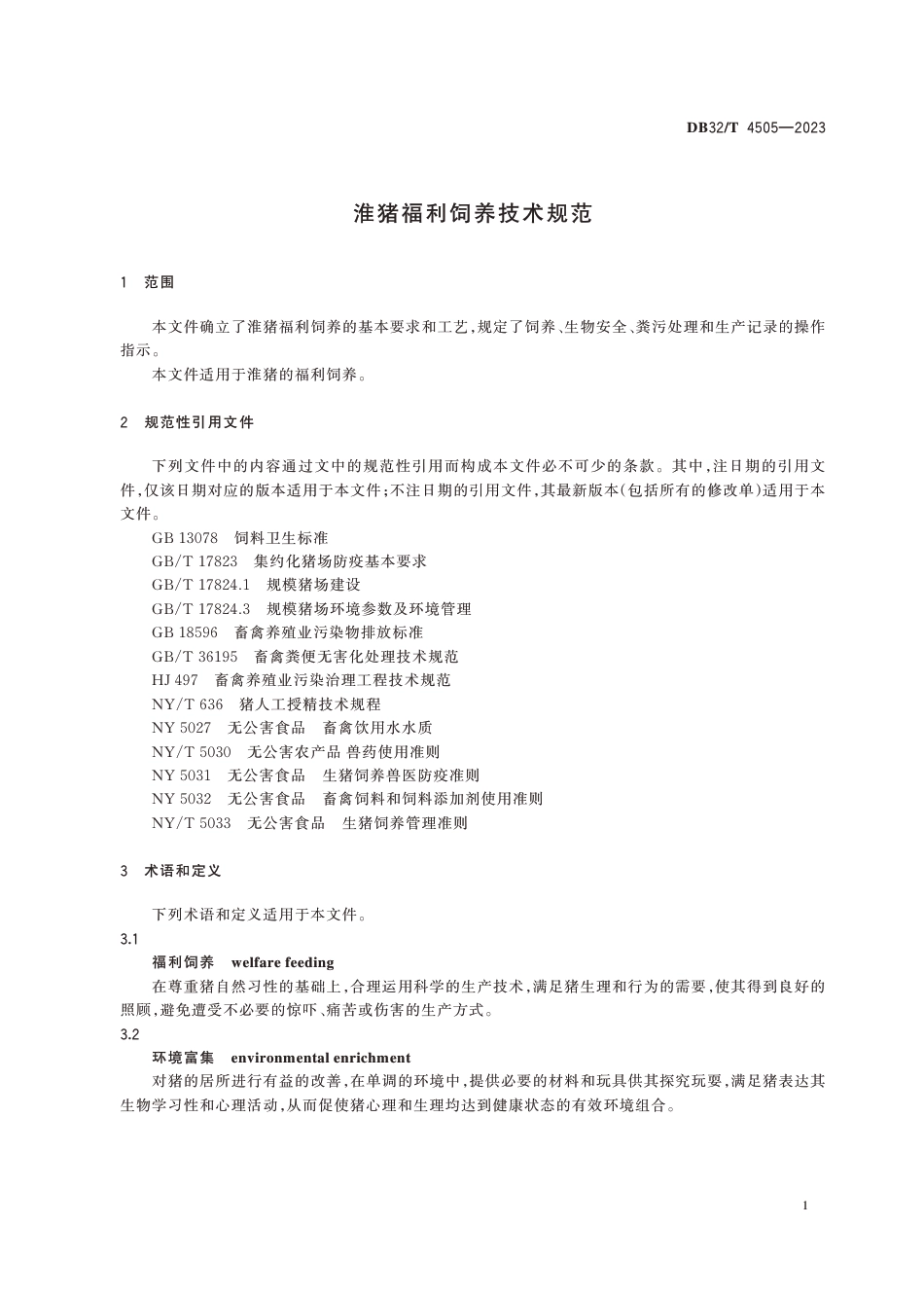 DB32/T 4505—2023

淮猪福利饲养技术规范

1 范围

本文件确立了淮猪福利饲养的基本要求和工艺，规定了饲养、生物安全、粪污处理和生产记录的操作指示。

本文件适用于淮猪的福利饲养。

2 规范性引用文件

下列文件中的内容通过文中的规范性引用而构成本文件必不可少的条款。其中，注日期的引用文件，仅该日期对应的版本适用于本文件；不注日期的引用文件，其最新版本(包括所有的修改单)适用于本文件。

GB 13078 饲料卫生标准
GB/T 17823 集约化猪场防疫基本要求
GB/T 17824.1 规模猪场建设
GB/T 17824.3 规模猪场环境参数及环境管理
GB 18596 畜禽养殖业污染物排放标准
GB/T 36195 畜禽粪便无害化处理技术规范
HJ 497 畜禽养殖业污染治理工程技术规范
NY/T 636 猪人工授精技术规程
NY 5027 无公害食品 畜禽饮用水水质
NY/T 5030 无公害农产品 兽药使用准则
NY 5031 无公害食品 生猪饲养兽医防疫准则
NY 5032 无公害食品 畜禽饲料和饲料添加剂使用准则
NY/T 5033 无公害食品 生猪饲养管理准则

3 术语和定义

下列术语和定义适用于本文件。

3.1
福利饲养 welfare feeding
在尊重猪自然习性的基础上，合理运用科学的生产技术，满足猪生理和行为的需要，使其得到良好的照顾，避免遭受不必要的惊吓、痛苦或伤害的生产方式。

3.2
环境富集 environmental enrichment
对猪的居所进行有益的改善，在单调的环境中，提供必要的材料和玩具供其探究玩耍，满足猪表达其生物学习性和心理活动，从而促使猪心理和生理均达到健康状态的有效环境组合。

1